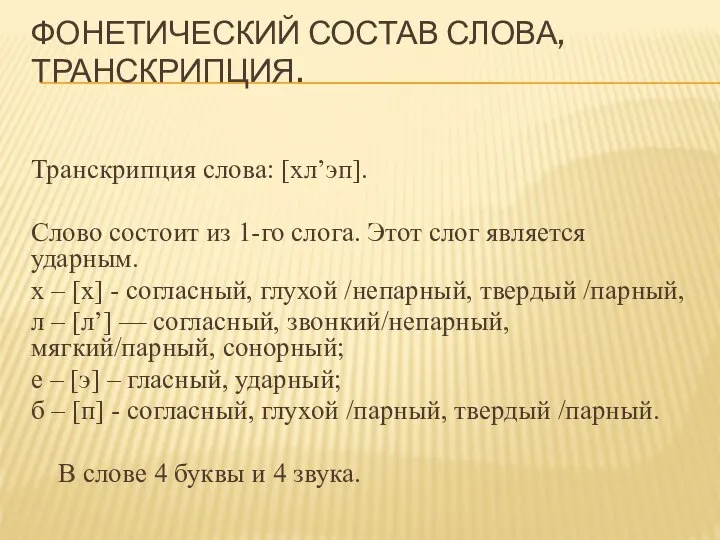 ФОНЕТИЧЕСКИЙ СОСТАВ СЛОВА, ТРАНСКРИПЦИЯ.

Транскрипция слова: [хл’эп].

Слово состоит из 1-го слога. Этот слог является ударным.
х – [х] - согласный, глухой /непарный, твердый /парный,
л – [л’] — согласный, звонкий/непарный, мягкий/парный, сонорный;
е – [э] – гласный, ударный;
б – [п] - согласный, глухой /парный, твердый /парный.

В слове 4 буквы и 4 звука.